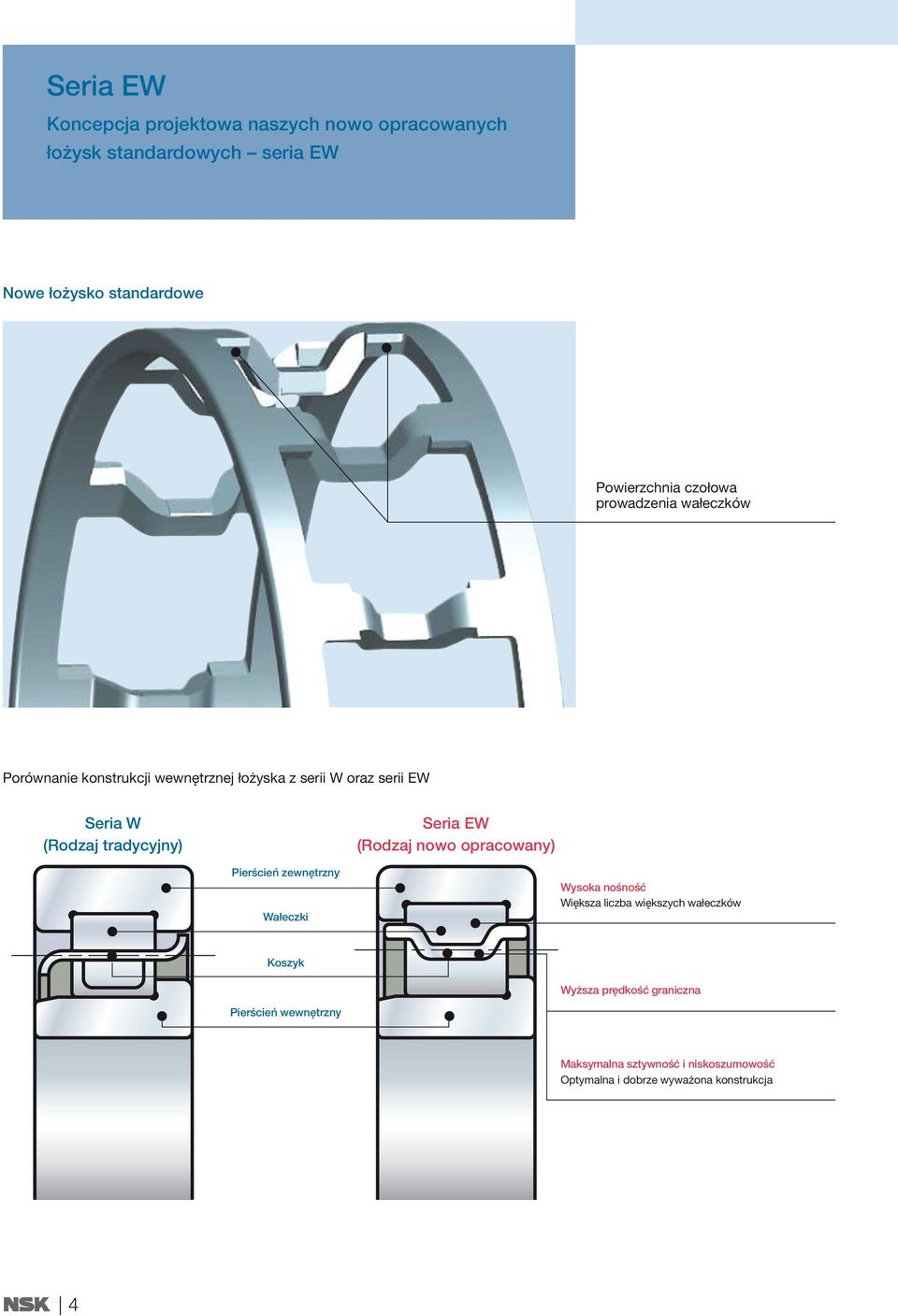 Seria EW
Koncepcja projektowa naszych nowo opracowanych łożysk standardowych – seria EW

Nowe łożysko standardowe

Powierzchnia czołowa prowadzenia wałeczków

Porównanie konstrukcji wewnętrznej łożyska z serii W oraz serii EW

Seria W
(Rodzaj tradycyjny)

Seria EW
(Rodzaj nowo opracowany)

Pierścień zewnętrzny

Wałeczki

Koszyk

Pierścień wewnętrzny

Wysoka nośność
Większa liczba większych wałeczków

Wyższa prędkość graniczna

Maksymalna sztywność i niskoszumowość
Optymalna i dobrze wyważona konstrukcja

NSK | 4